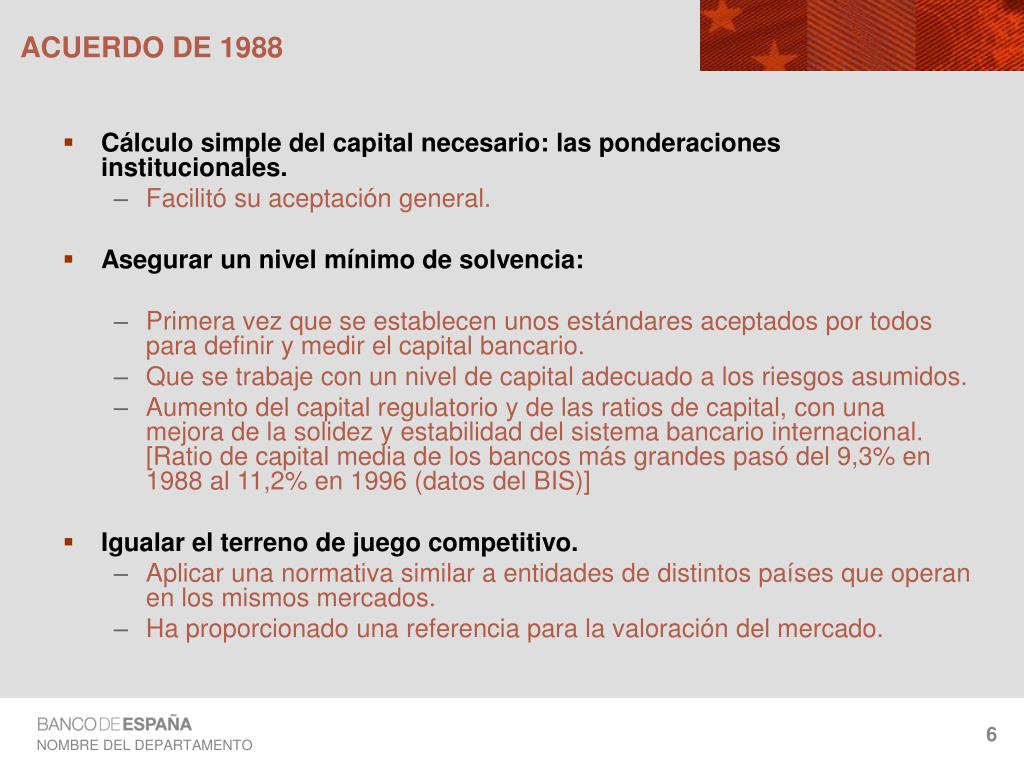 ACUERDO DE 1988

▪ Cálculo simple del capital necesario: las ponderaciones institucionales.
– Facilitó su aceptación general.

▪ Asegurar un nivel mínimo de solvencia:

– Primera vez que se establecen unos estándares aceptados por todos para definir y medir el capital bancario.
– Que se trabaje con un nivel de capital adecuado a los riesgos asumidos.
– Aumento del capital regulatorio y de las ratios de capital, con una mejora de la solidez y estabilidad del sistema bancario internacional. [Ratio de capital media de los bancos más grandes pasó del 9,3% en 1988 al 11,2% en 1996 (datos del BIS)]

▪ Igualar el terreno de juego competitivo.
– Aplicar una normativa similar a entidades de distintos países que operan en los mismos mercados.
– Ha proporcionado una referencia para la valoración del mercado.

BANCO DE ESPAÑA
NOMBRE DEL DEPARTAMENTO

6